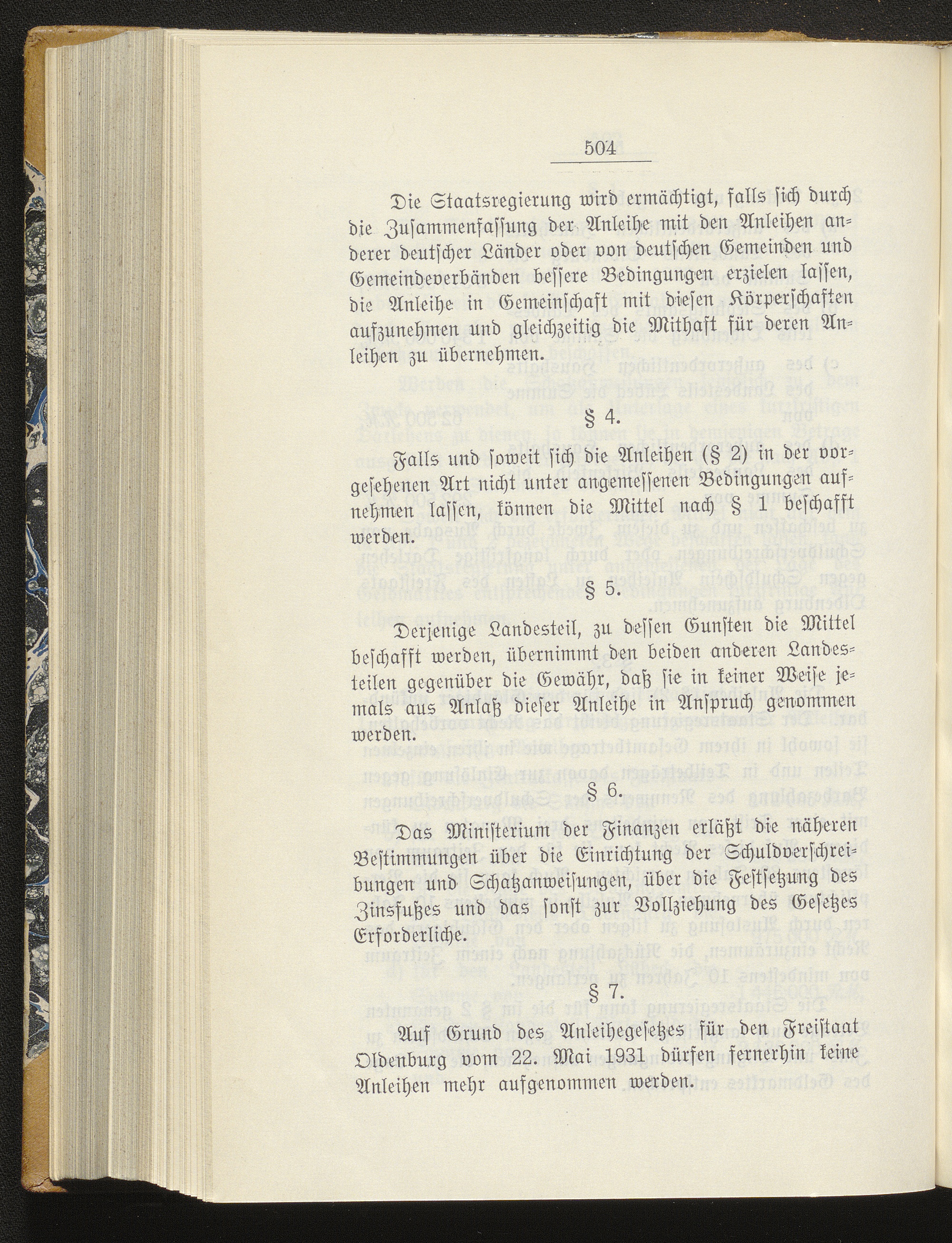 504

Die Staatsregierung wird ermächtigt, falls sich durch die Zusammenfassung der Anleihe mit den Anleihen anderer deutscher Länder oder von deutschen Gemeinden und Gemeindeverbänden bessere Bedingungen erzielen lassen, die Anleihe in Gemeinschaft mit diesen Körperschaften aufzunehmen und gleichzeitig die Mithaft für deren Anleihen zu übernehmen.

§ 4.

Falls und soweit sich die Anleihen (§ 2) in der vorgesehenen Art nicht unter angemessenen Bedingungen aufnehmen lassen, können die Mittel nach § 1 beschafft werden.

§ 5.

Derjenige Landesteil, zu dessen Gunsten die Mittel beschafft werden, übernimmt den beiden anderen Landesteilen gegenüber die Gewähr, daß sie in keiner Weise jemals aus Anlaß dieser Anleihe in Anspruch genommen werden.

§ 6.

Das Ministerium der Finanzen erläßt die näheren Bestimmungen über die Einrichtung der Schuldverschreibungen und Schatzanweisungen, über die Festsetzung des Zinsfußes und das sonst zur Vollziehung des Gesetzes Erforderliche.

§ 7.

Auf Grund des Anleihegesetzes für den Freistaat Oldenburg vom 22. Mai 1931 dürfen fernerhin keine Anleihen mehr aufgenommen werden.